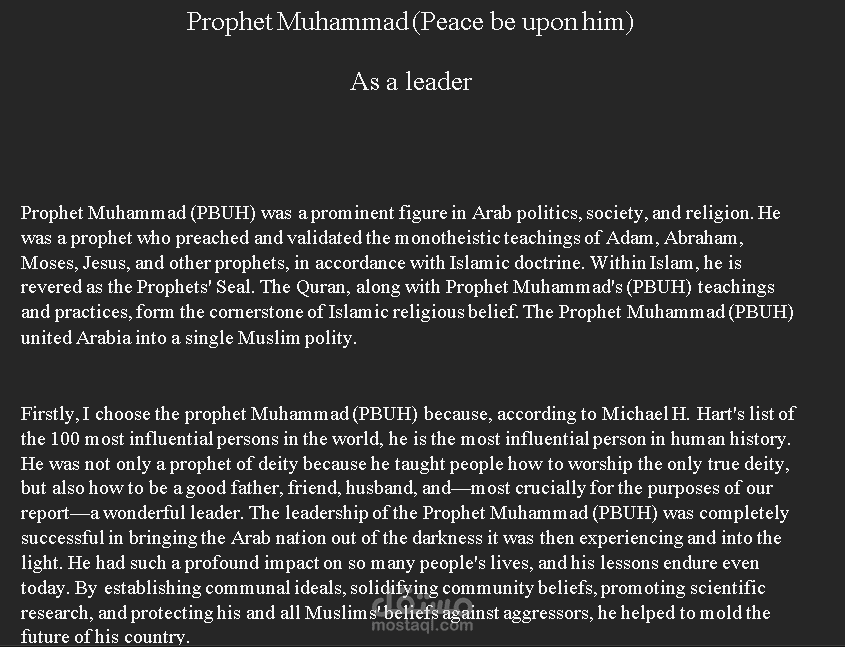 Prophet Muhammad (Peace be upon him)

As a leader

Prophet Muhammad (PBUH) was a prominent figure in Arab politics, society, and religion. He was a prophet who preached and validated the monotheistic teachings of Adam, Abraham, Moses, Jesus, and other prophets, in accordance with Islamic doctrine. Within Islam, he is revered as the Prophets' Seal. The Quran, along with Prophet Muhammad's (PBUH) teachings and practices, form the cornerstone of Islamic religious belief. The Prophet Muhammad (PBUH) united Arabia into a single Muslim polity.

Firstly, I choose the prophet Muhammad (PBUH) because, according to Michael H. Hart's list of the 100 most influential persons in the world, he is the most influential person in human history. He was not only a prophet of deity because he taught people how to worship the only true deity, but also how to be a good father, friend, husband, and—most crucially for the purposes of our report—a wonderful leader. The leadership of the Prophet Muhammad (PBUH) was completely successful in bringing the Arab nation out of the darkness it was then experiencing and into the light. He had such a profound impact on so many people's lives, and his lessons endure even today. By establishing communal ideals, solidifying community beliefs, promoting scientific research, and protecting his and all Muslims' beliefs against aggressors, he helped to mold the future of his country.

mostaql.com